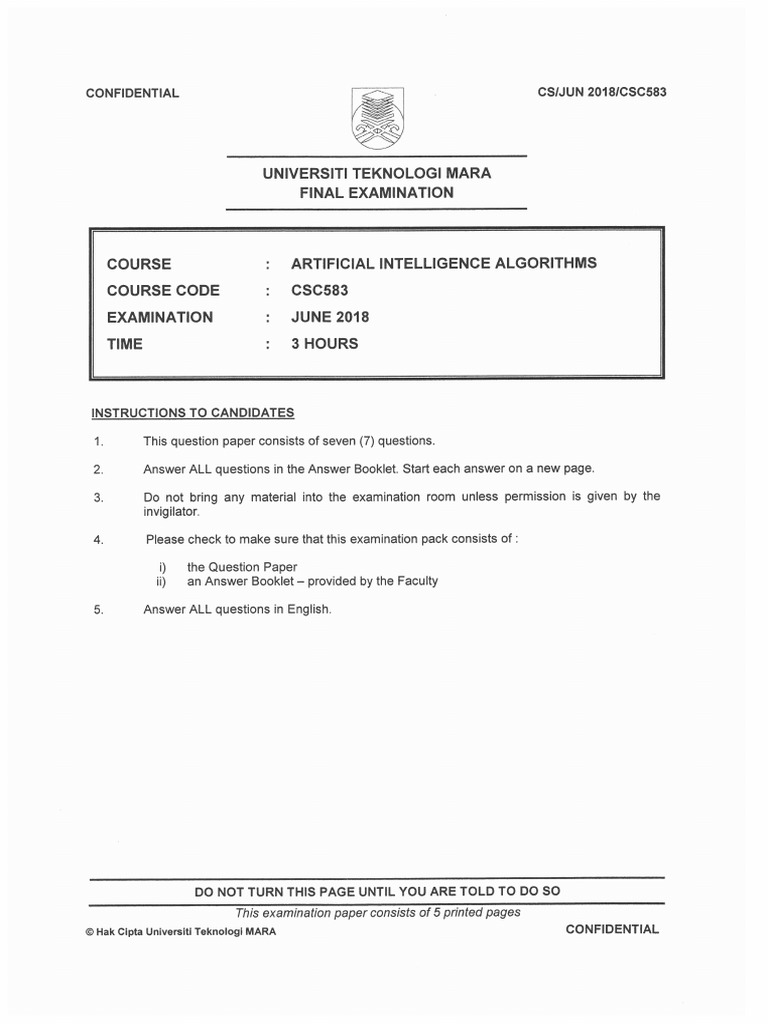 CONFIDENTIAL

CS/JUN 2018/CSC583

UNIVERSITI TEKNOLOGI MARA
FINAL EXAMINATION

| COURSE | : | ARTIFICIAL INTELLIGENCE ALGORITHMS |
|---|---|---|
| COURSE CODE | : | CSC583 |
| EXAMINATION | : | JUNE 2018 |
| TIME | : | 3 HOURS |

INSTRUCTIONS TO CANDIDATES

1. This question paper consists of seven (7) questions.

2. Answer ALL questions in the Answer Booklet. Start each answer on a new page.

3. Do not bring any material into the examination room unless permission is given by the invigilator.

4. Please check to make sure that this examination pack consists of :

i) the Question Paper
ii) an Answer Booklet – provided by the Faculty

5. Answer ALL questions in English.

DO NOT TURN THIS PAGE UNTIL YOU ARE TOLD TO DO SO

This examination paper consists of 5 printed pages

© Hak Cipta Universiti Teknologi MARA

CONFIDENTIAL